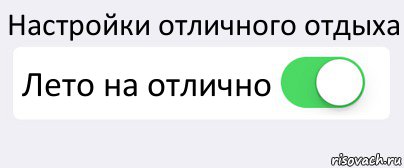 Настройки отличного отдыха

Лето на отлично

risovach.ru